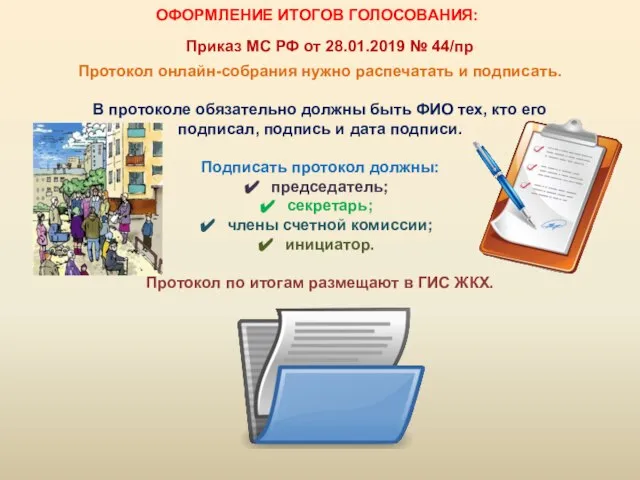 ОФОРМЛЕНИЕ ИТОГОВ ГОЛОСОВАНИЯ:

Приказ МС РФ от 28.01.2019 № 44/пр

Протокол онлайн-собрания нужно распечатать и подписать.

В протоколе обязательно должны быть ФИО тех, кто его подписал, подпись и дата подписи.

Подписать протокол должны:
✔ председатель;
✔ секретарь;
✔ члены счетной комиссии;
✔ инициатор.

Протокол по итогам размещают в ГИС ЖКХ.